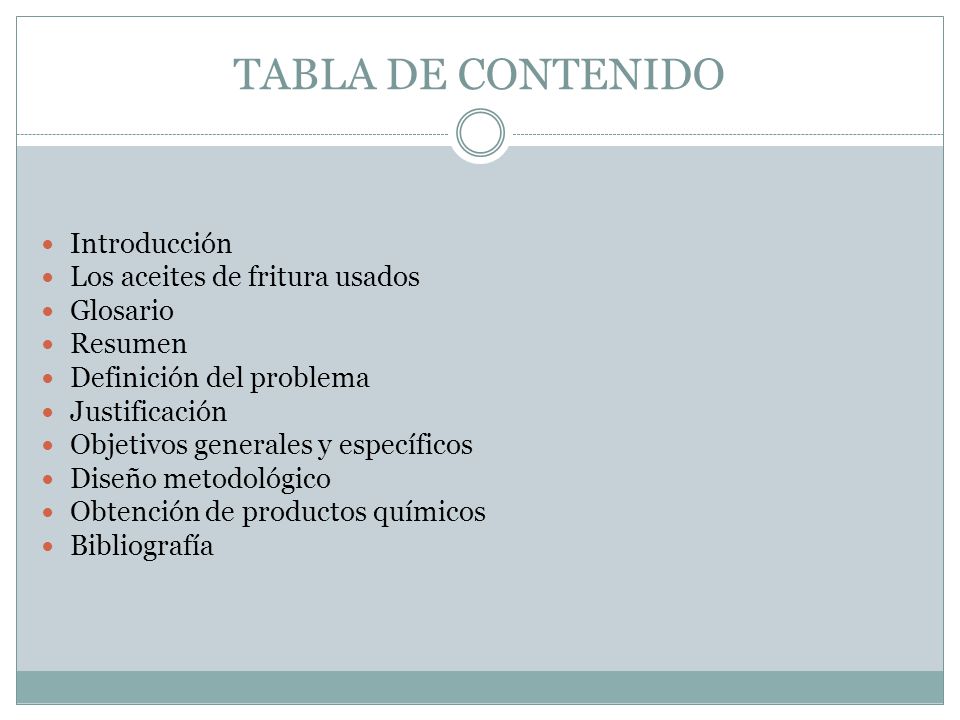 TABLA DE CONTENIDO

- Introducción
- Los aceites de fritura usados
- Glosario
- Resumen
- Definición del problema
- Justificación
- Objetivos generales y específicos
- Diseño metodológico
- Obtención de productos químicos
- Bibliografía